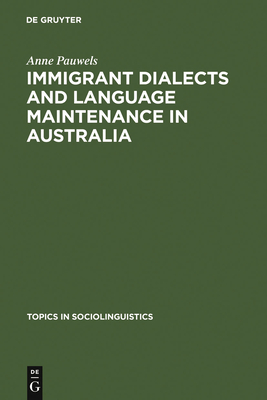 DE GRUYTER

Anne Pauwels

IMMIGRANT DIALECTS AND LANGUAGE MAINTENANCE IN AUSTRALIA

TOPICS IN SOCIOLINGUISTICS

DE
G